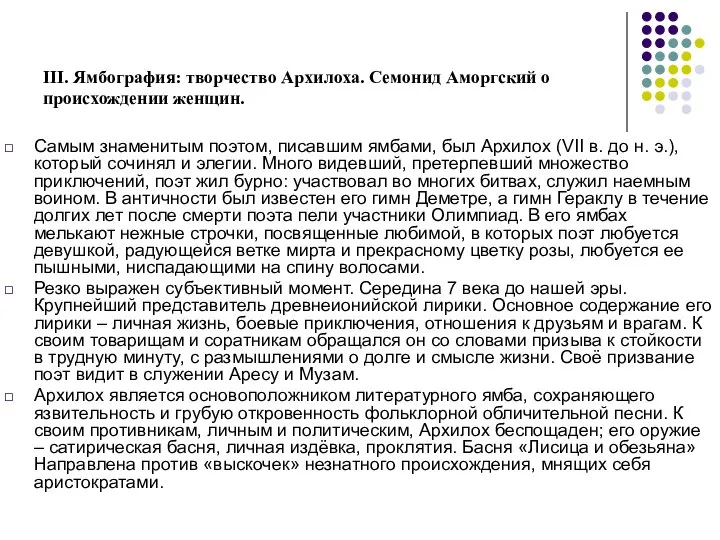 III. Ямбография: творчество Архилоха. Семонид Аморгский о происхождении женщин.

□ Самым знаменитым поэтом, писавшим ямбами, был Архилох (VII в. до н. э.), который сочинял и элегии. Много видевший, претерпевший множество приключений, поэт жил бурно: участвовал во многих битвах, служил наемным воином. В античности был известен его гимн Деметре, а гимн Гераклу в течение долгих лет после смерти поэта пели участники Олимпиад. В его ямбах мелькают нежные строчки, посвященные любимой, в которых поэт любуется девушкой, радующейся ветке мирта и прекрасному цветку розы, любуется ее пышными, ниспадающими на спину волосами.

□ Резко выражен субъективный момент. Середина 7 века до нашей эры. Крупнейший представитель древнеионийской лирики. Основное содержание его лирики – личная жизнь, боевые приключения, отношения к друзьям и врагам. К своим товарищам и соратникам обращался он со словами призыва к стойкости в трудную минуту, с размышлениями о долге и смысле жизни. Своё призвание поэт видит в служении Аресу и Музам.

□ Архилох является основоположником литературного ямба, сохраняющего язвительность и грубую откровенность фольклорной обличительной песни. К своим противникам, личным и политическим, Архилох беспощаден; его оружие – сатирическая басня, личная издёвка, проклятия. Басня «Лисица и обезьяна» Направлена против «выскочек» незнатного происхождения, мнящих себя аристократами.